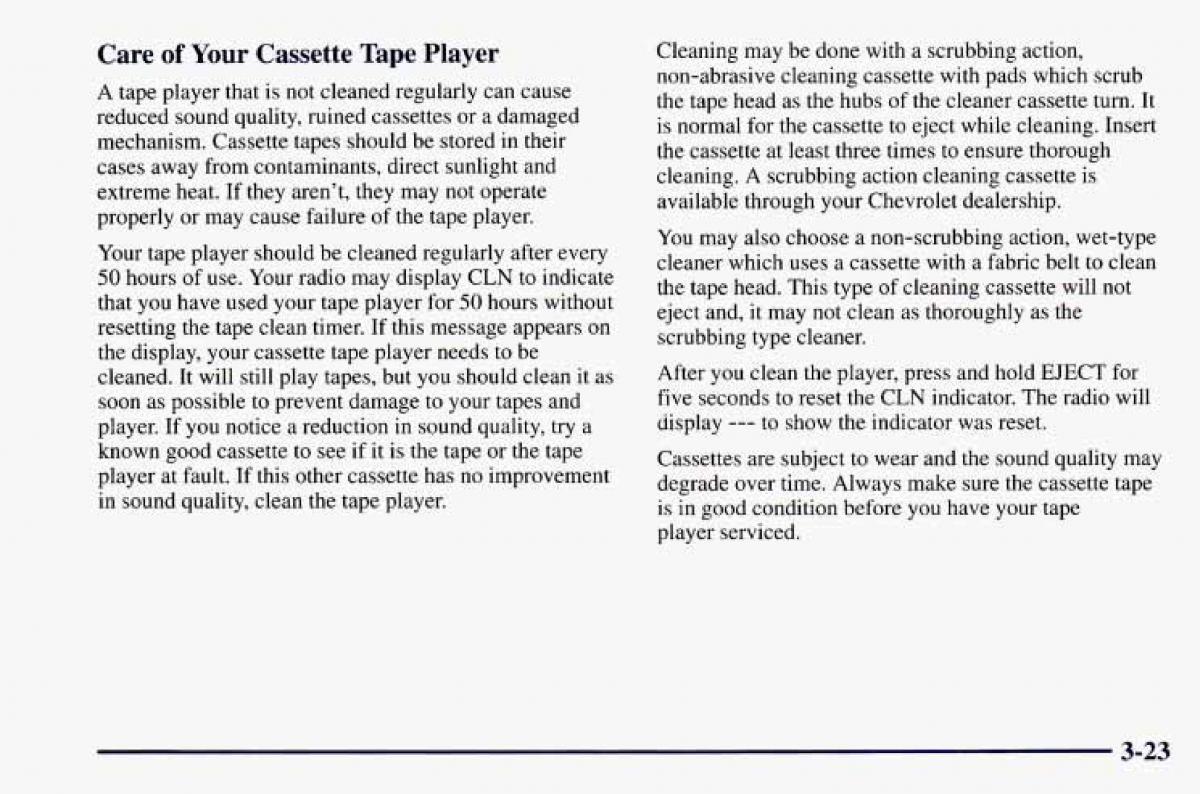 Care of Your Cassette Tape Player

A tape player that is not cleaned regularly can cause reduced sound quality, ruined cassettes or a damaged mechanism. Cassette tapes should be stored in their cases away from contaminants, direct sunlight and extreme heat. If they aren't, they may not operate properly or may cause failure of the tape player.

Your tape player should be cleaned regularly after every 50 hours of use. Your radio may display CLN to indicate that you have used your tape player for 50 hours without resetting the tape clean timer. If this message appears on the display, your cassette tape player needs to be cleaned. It will still play tapes, but you should clean it as soon as possible to prevent damage to your tapes and player. If you notice a reduction in sound quality, try a known good cassette to see if it is the tape or the tape player at fault. If this other cassette has no improvement in sound quality, clean the tape player.

Cleaning may be done with a scrubbing action, non-abrasive cleaning cassette with pads which scrub the tape head as the hubs of the cleaner cassette turn. It is normal for the cassette to eject while cleaning. Insert the cassette at least three times to ensure thorough cleaning. A scrubbing action cleaning cassette is available through your Chevrolet dealership.

You may also choose a non-scrubbing action, wet-type cleaner which uses a cassette with a fabric belt to clean the tape head. This type of cleaning cassette will not eject and, it may not clean as thoroughly as the scrubbing type cleaner.

After you clean the player, press and hold EJECT for five seconds to reset the CLN indicator. The radio will display --- to show the indicator was reset.

Cassettes are subject to wear and the sound quality may degrade over time. Always make sure the cassette tape is in good condition before you have your tape player serviced.

3-23